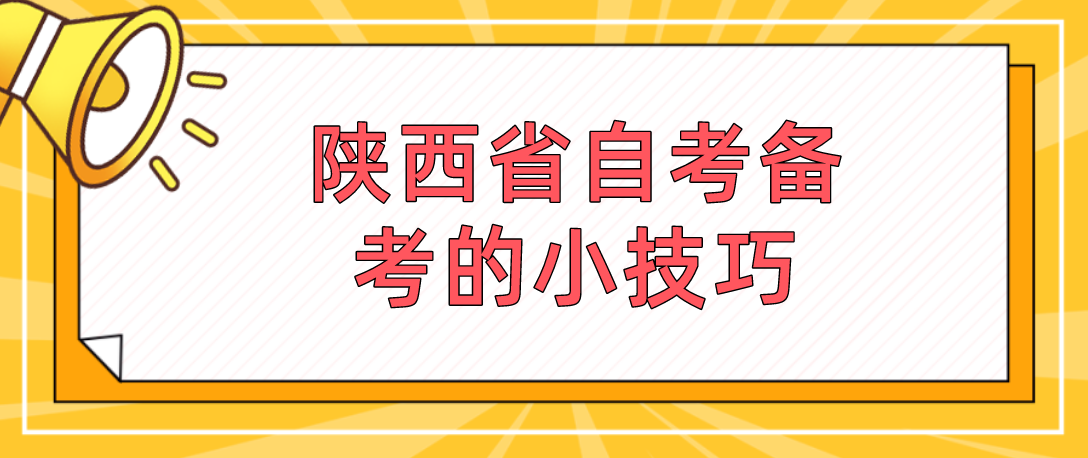 陕西省自考备考的小技巧